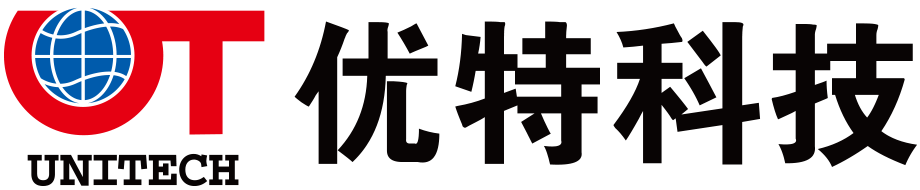 UNITECH
优特科技